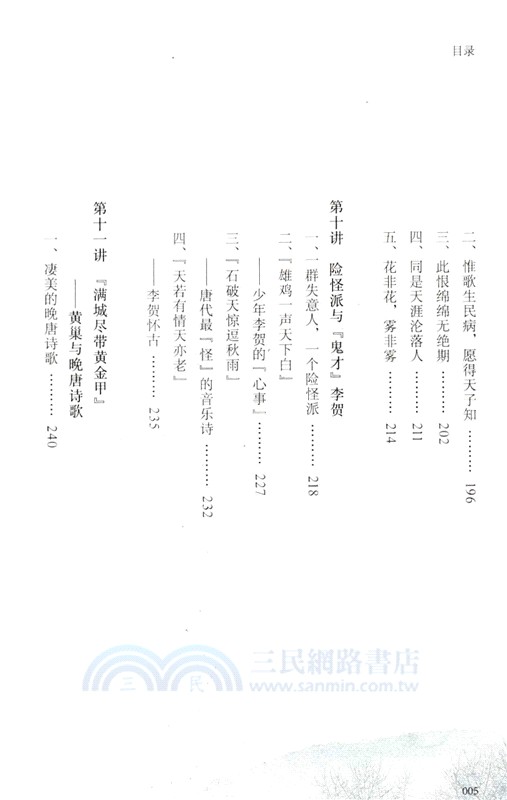 目录

二、惟歌生民病，愿得天子知 ……… 196

三、此恨绵绵无绝期 ……… 202

四、同是天涯沦落人 ……… 211

五、花非花，雾非雾 ……… 214

第十讲 险怪派与『鬼才』李贺

一、一群失意人，一个险怪派 ……… 218

二、『雄鸡一声天下白』
——少年李贺的『心事』 ……… 227

三、『石破天惊逗秋雨』
——唐代最『怪』的音乐诗 ……… 232

四、『天若有情天亦老』
——李贺怀古 ……… 235

第十一讲 『满城尽带黄金甲』
——黄巢与晚唐诗歌

一、凄美的晚唐诗歌 ……… 240

三民 三民網路書店 www.sanmin.com.tw

005